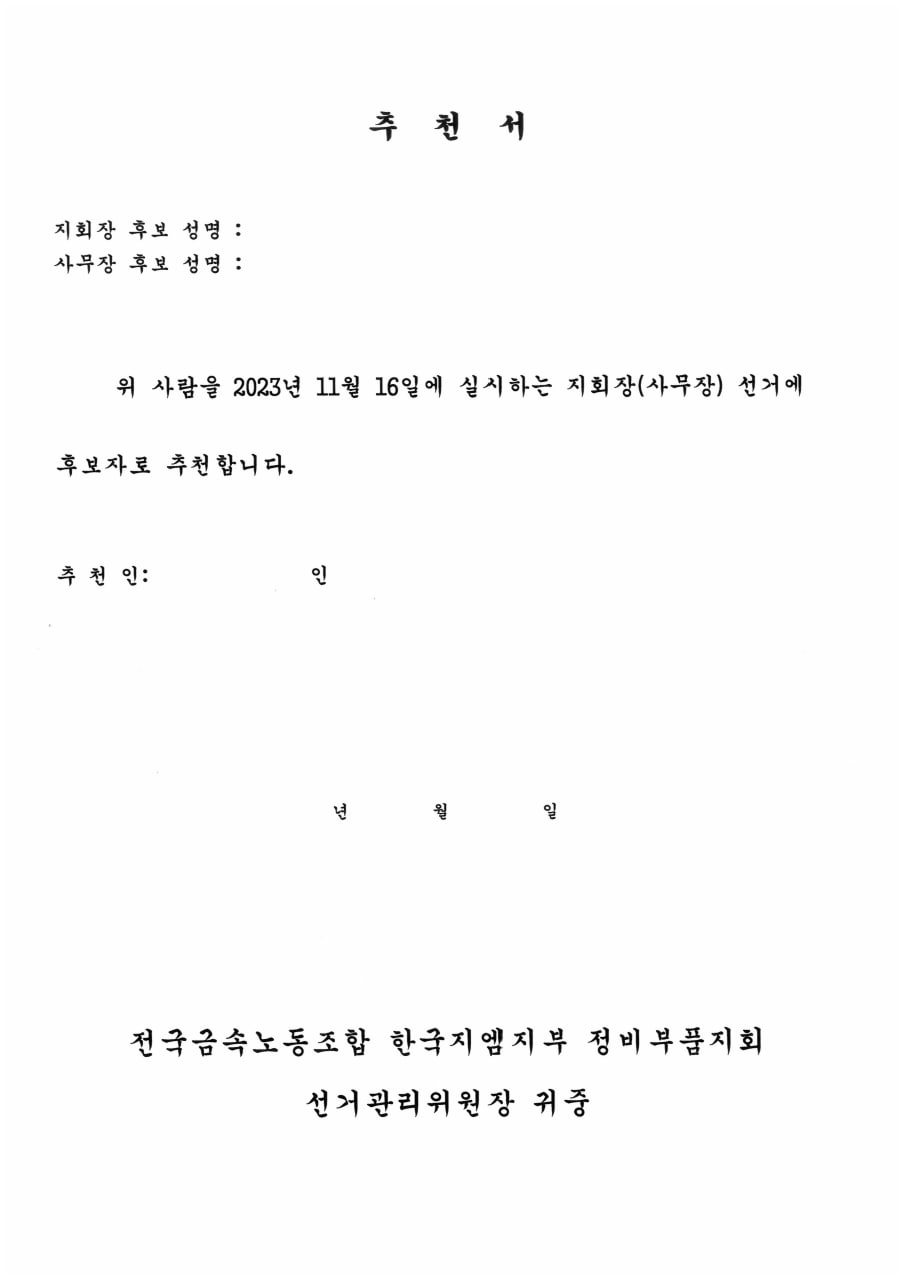 추 천 서

지회장 후보 성명 :
사무장 후보 성명 :

위 사람을 2023년 11월 16일에 실시하는 지회장(사무장) 선거에 후보자로 추천합니다.

추 천 인: 인

년 월 일

전국금속노동조합 한국지엠지부 정비부품지회
선거관리위원장 귀중